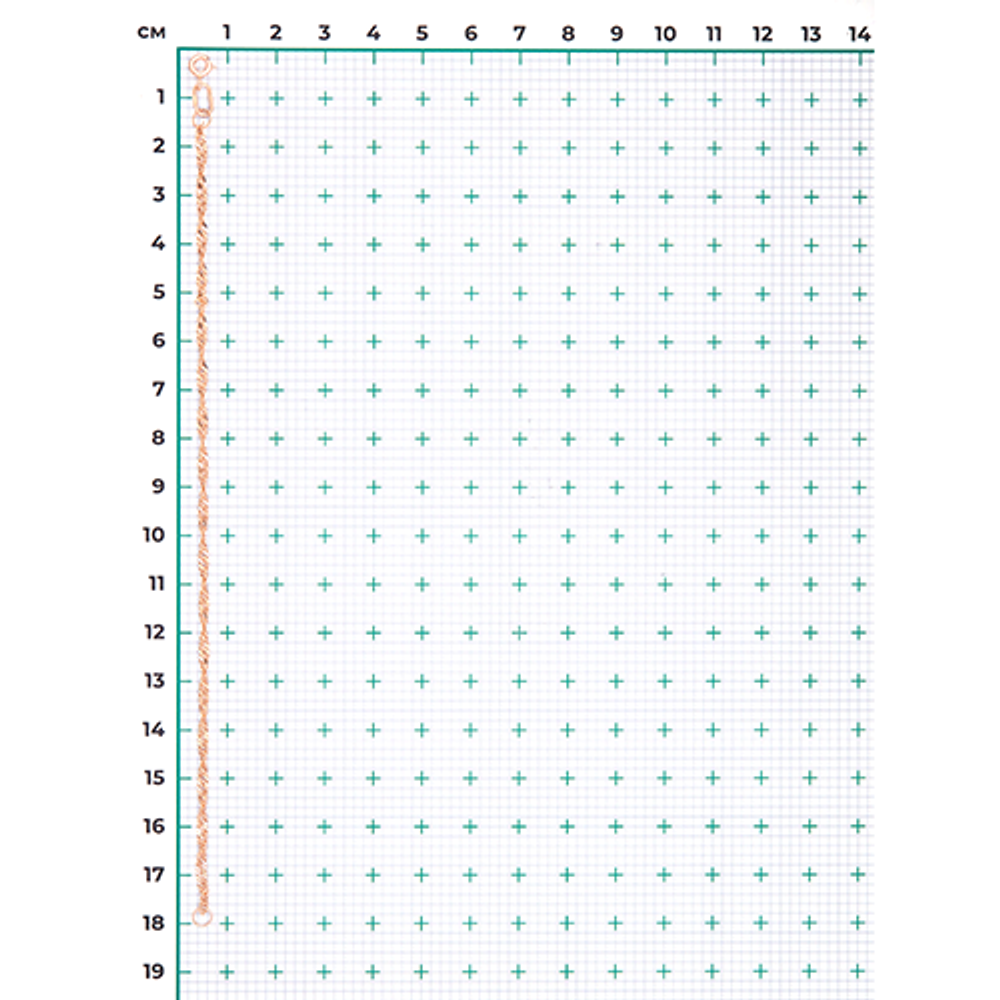 см 1 2 3 4 5 6 7 8 9 10 11 12 13 14

1
2
3
4
5
6
7
8
9
10
11
12
13
14
15
16
17
18
19